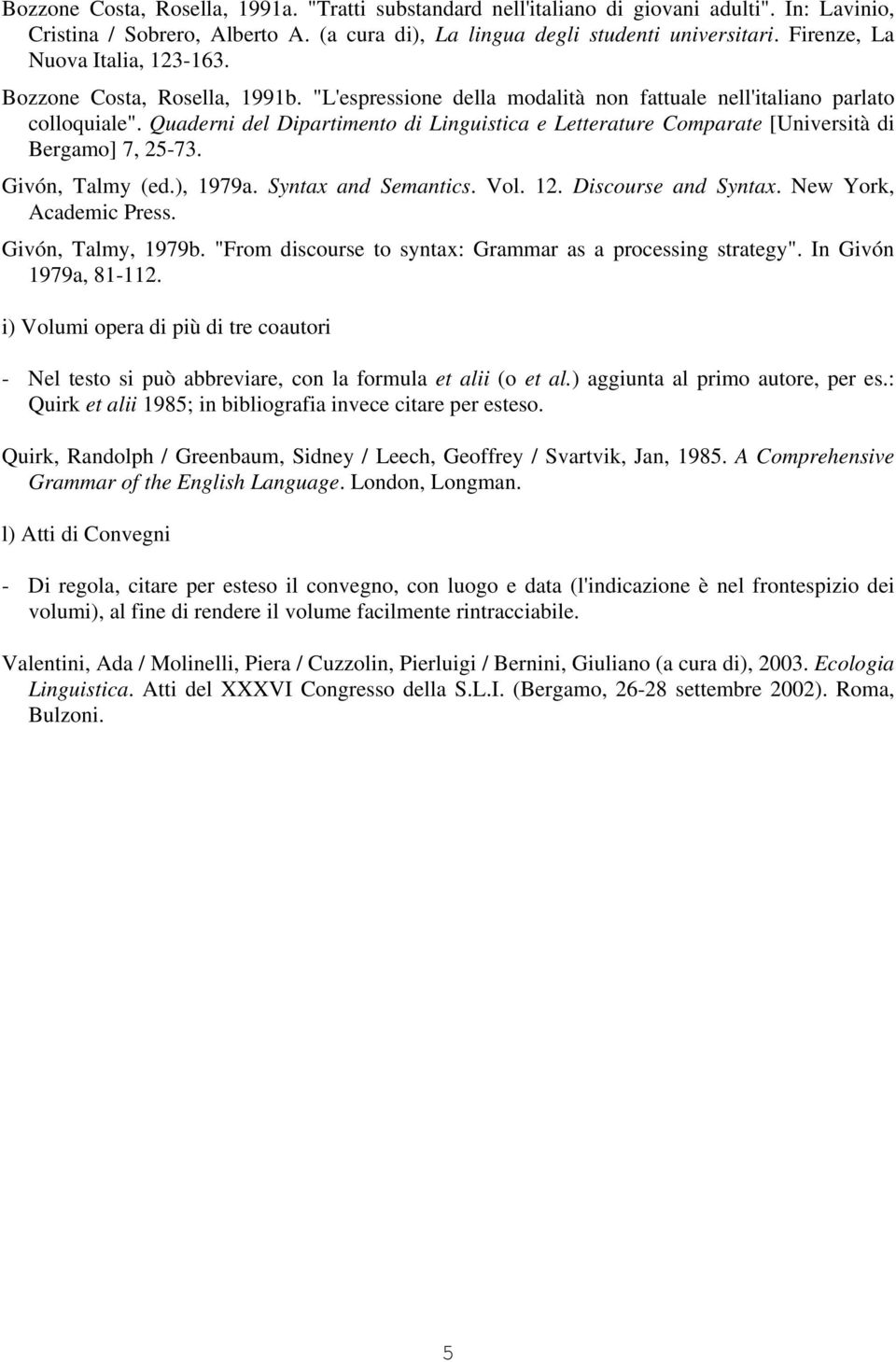 Bozzone Costa, Rosella, 1991a. "Tratti substandard nell'italiano di giovani adulti". In: Lavinio, Cristina / Sobrero, Alberto A. (a cura di), La lingua degli studenti universitari. Firenze, La Nuova Italia, 123-163.

Bozzone Costa, Rosella, 1991b. "L'espressione della modalità non fattuale nell'italiano parlato colloquiale". Quaderni del Dipartimento di Linguistica e Letterature Comparate [Università di Bergamo] 7, 25-73.

Givón, Talmy (ed.), 1979a. Syntax and Semantics. Vol. 12. Discourse and Syntax. New York, Academic Press.

Givón, Talmy, 1979b. "From discourse to syntax: Grammar as a processing strategy". In Givón 1979a, 81-112.

i) Volumi opera di più di tre coautori

- Nel testo si può abbreviare, con la formula et alii (o et al.) aggiunta al primo autore, per es.: Quirk et alii 1985; in bibliografia invece citare per esteso.

Quirk, Randolph / Greenbaum, Sidney / Leech, Geoffrey / Svartvik, Jan, 1985. A Comprehensive Grammar of the English Language. London, Longman.

l) Atti di Convegni

- Di regola, citare per esteso il convegno, con luogo e data (l'indicazione è nel frontespizio dei volumi), al fine di rendere il volume facilmente rintracciabile.

Valentini, Ada / Molinelli, Piera / Cuzzolin, Pierluigi / Bernini, Giuliano (a cura di), 2003. Ecologia Linguistica. Atti del XXXVI Congresso della S.L.I. (Bergamo, 26-28 settembre 2002). Roma, Bulzoni.

5